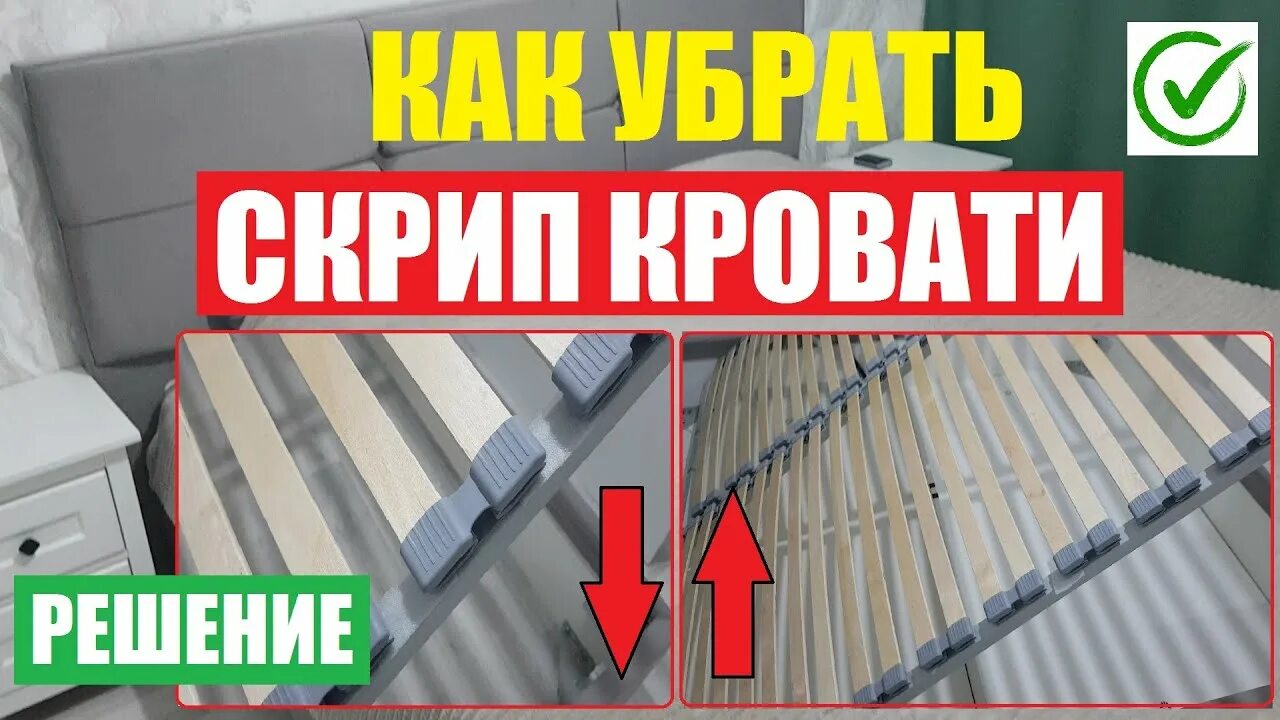 КАК УБРАТЬ
СКРИП КРОВАТИ
РЕШЕНИЕ